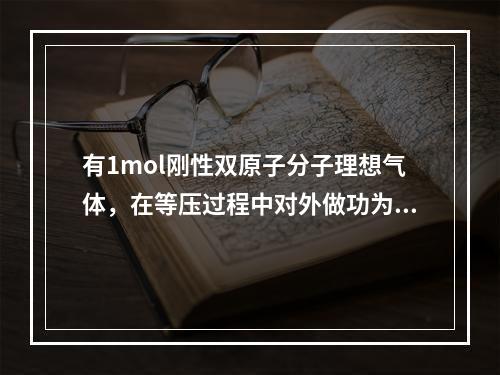 有1mol刚性双原子分子理想气体，在等压过程中对外做功为...